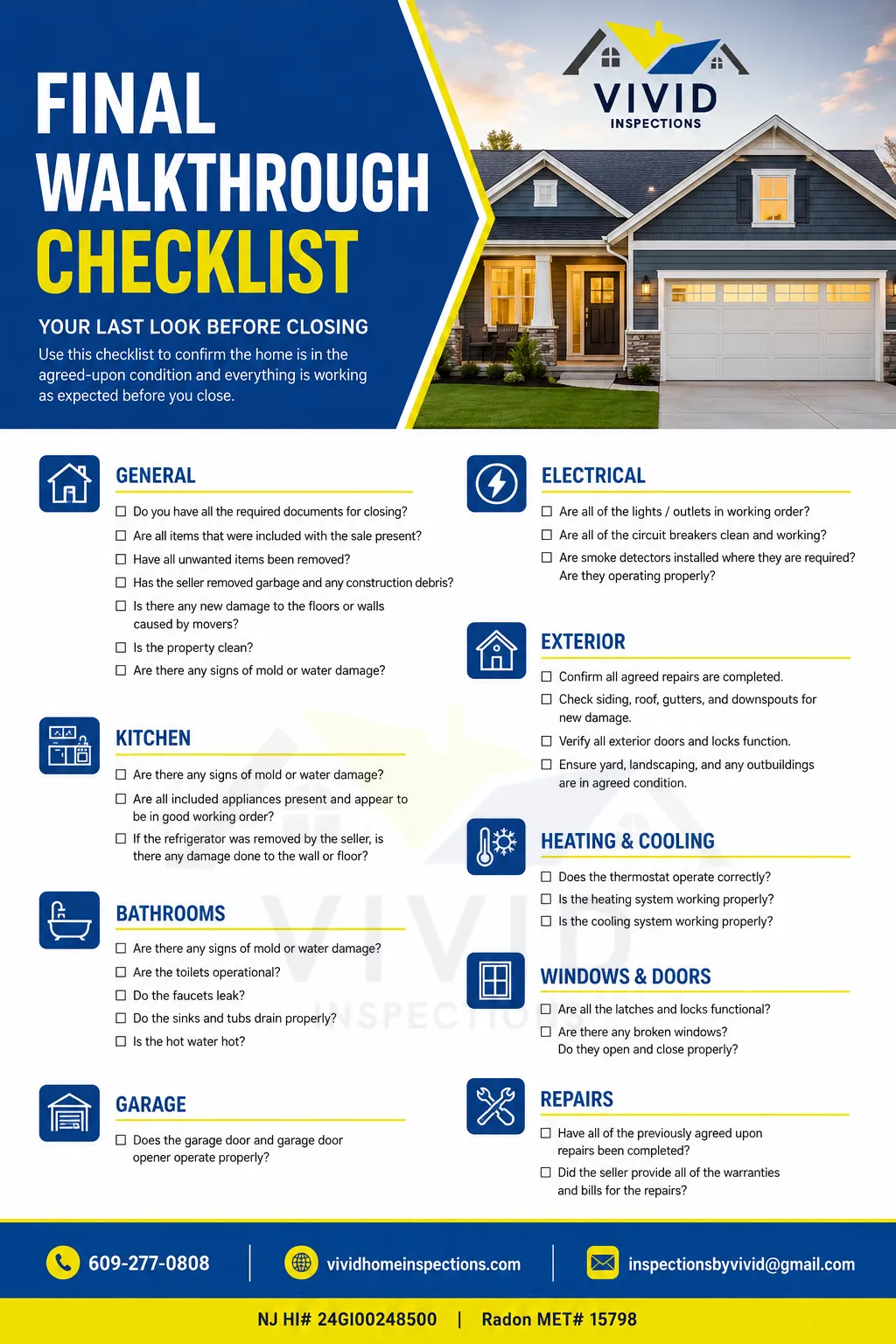 FINAL WALKTHROUGH CHECKLIST

YOUR LAST LOOK BEFORE CLOSING

Use this checklist to confirm the home is in the agreed-upon condition and everything is working as expected before you close.

VIVID
INSPECTIONS

GENERAL
☐ Do you have all the required documents for closing?
☐ Are all items that were included with the sale present?
☐ Have all unwanted items been removed?
☐ Has the seller removed garbage and any construction debris?
☐ Is there any new damage to the floors or walls caused by movers?
☐ Is the property clean?
☐ Are there any signs of mold or water damage?

KITCHEN
☐ Are there any signs of mold or water damage?
☐ Are all included appliances present and appear to be in good working order?
☐ If the refrigerator was removed by the seller, is there any damage done to the wall or floor?

BATHROOMS
☐ Are there any signs of mold or water damage?
☐ Are the toilets operational?
☐ Do the faucets leak?
☐ Do the sinks and tubs drain properly?
☐ Is the hot water hot?

GARAGE
☐ Does the garage door and garage door opener operate properly?

ELECTRICAL
☐ Are all of the lights / outlets in working order?
☐ Are all of the circuit breakers clean and working?
☐ Are smoke detectors installed where they are required? Are they operating properly?

EXTERIOR
☐ Confirm all agreed repairs are completed.
☐ Check siding, roof, gutters, and downspouts for new damage.
☐ Verify all exterior doors and locks function.
☐ Ensure yard, landscaping, and any outbuildings are in agreed condition.

HEATING & COOLING
☐ Does the thermostat operate correctly?
☐ Is the heating system working properly?
☐ Is the cooling system working properly?

WINDOWS & DOORS
☐ Are all the latches and locks functional?
☐ Are there any broken windows? Do they open and close properly?

REPAIRS
☐ Have all of the previously agreed upon repairs been completed?
☐ Did the seller provide all of the warranties and bills for the repairs?

609-277-0808
vividhomeinspections.com
inspectionsbyvivid@gmail.com

NJ HI# 24GI00248500 | Radon MET# 15798

VIVID
INSPECTIONS